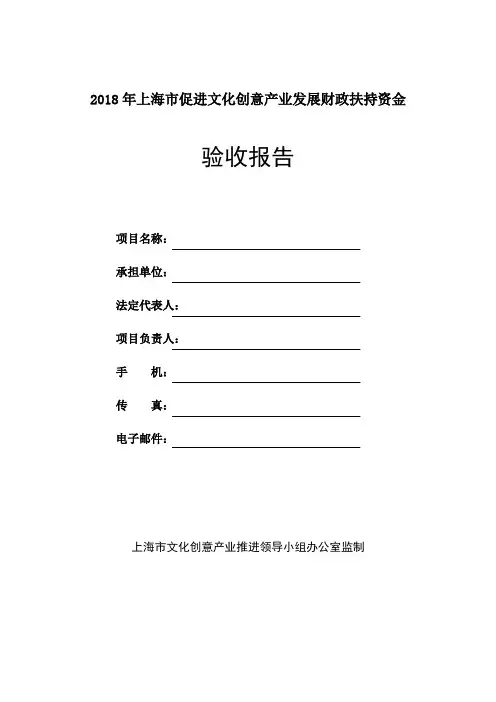 2018 年上海市促进文化创意产业发展财政扶持资金

验收报告

项目名称：

承担单位：

法定代表人：

项目负责人：

手　　机：

传　　真：

电子邮件：

上海市文化创意产业推进领导小组办公室监制